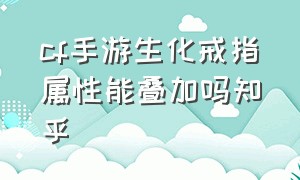 cf手游生化戒指属性能叠加吗知乎